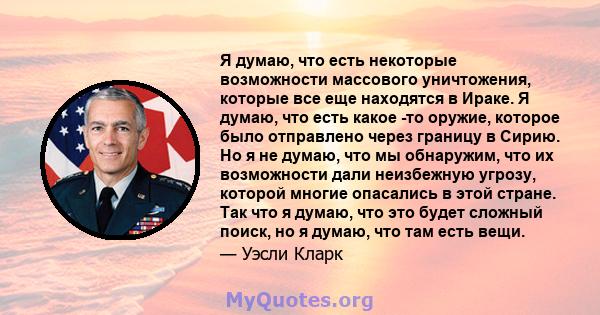 Я думаю, что есть некоторые возможности массового уничтожения, которые все еще находятся в Ираке. Я думаю, что есть какое -то оружие, которое было отправлено через границу в Сирию. Но я не думаю, что мы обнаружим, что их возможности дали неизбежную угрозу, которой многие опасались в этой стране. Так что я думаю, что это будет сложный поиск, но я думаю, что там есть вещи.

— Уэсли Кларк

MyQuotes.org